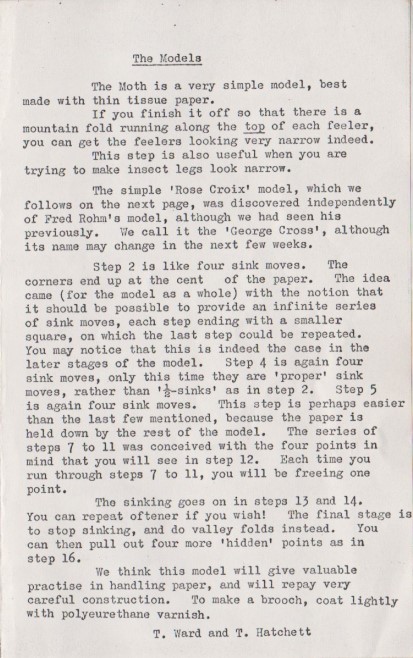 The Models

The Moth is a very simple model, best made with thin tissue paper.

If you finish it off so that there is a mountain fold running along the top of each feeler, you can get the feelers looking very narrow indeed.

This step is also useful when you are trying to make insect legs look narrow.

The simple 'Rose Croix' model, which we follows on the next page, was discovered independently of Fred Rohm's model, although we had seen his previously. We call it the 'George Cross', although its name may change in the next few weeks.

Step 2 is like four sink moves. The corners end up at the cent of the paper. The idea came (for the model as a whole) with the notion that it should be possible to provide an infinite series of sink moves, each step ending with a smaller square, on which the last step could be repeated. You may notice that this is indeed the case in the later stages of the model. Step 4 is again four sink moves, only this time they are 'proper' sink moves, rather than '$\frac{1}{2}$-sinks' as in step 2. Step 5 is again four sink moves. This step is perhaps easier than the last few mentioned, because the paper is held down by the rest of the model. The series of steps 7 to 11 was conceived with the four points in mind that you will see in step 12. Each time you run through steps 7 to 11, you will be freeing one point.

The sinking goes on in steps 13 and 14. You can repeat oftener if you wish! The final stage is to stop sinking, and do valley folds instead. You can then pull out four more 'hidden' points as in step 16.

We think this model will give valuable practise in handling paper, and will repay very careful construction. To make a brooch, coat lightly with polyeurethane varnish.

T. Ward and T. Hatchett